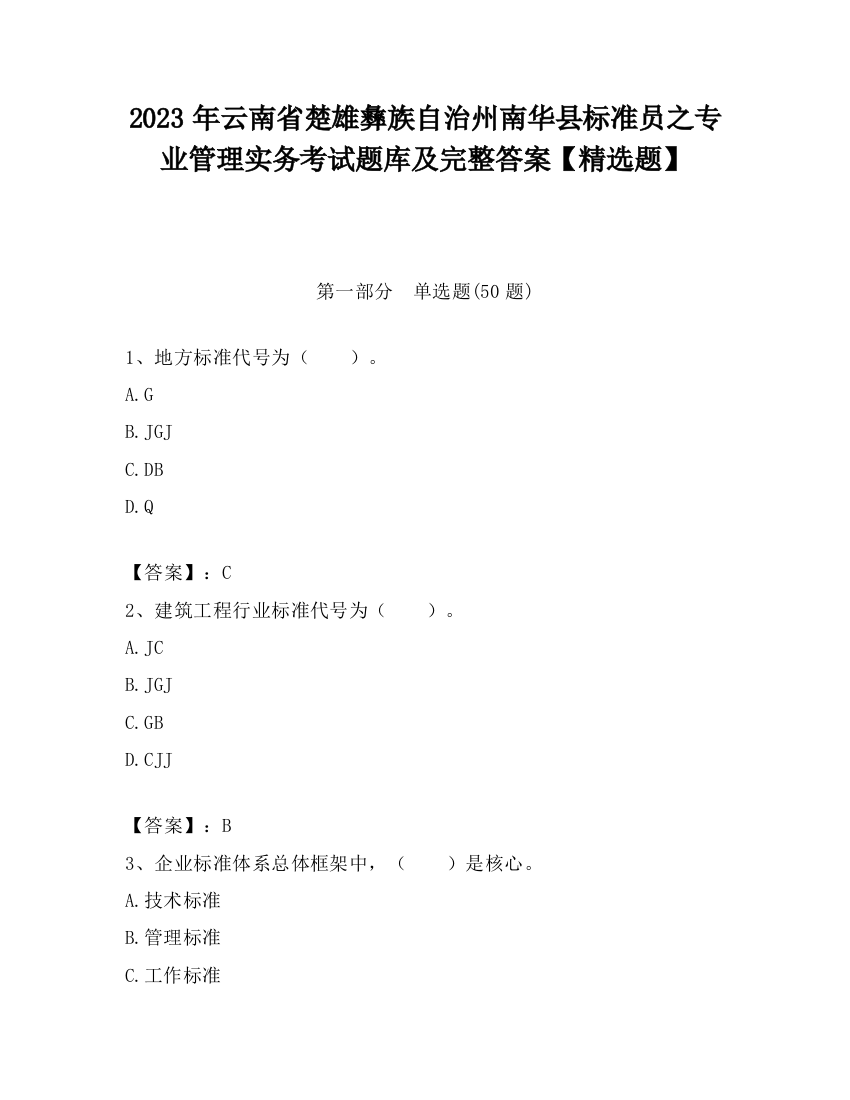 2023 年云南省楚雄彝族自治州南华县标准员之专业管理实务考试题库及完整答案【精选题】

第一部分　单选题(50 题)

1、地方标准代号为（　　）。

A. G

B. JGJ

C. DB

D. Q

【答案】：C

2、建筑工程行业标准代号为（　　）。

A. JC

B. JGJ

C. GB

D. CJJ

【答案】：B

3、企业标准体系总体框架中，（　　）是核心。

A. 技术标准

B. 管理标准

C. 工作标准